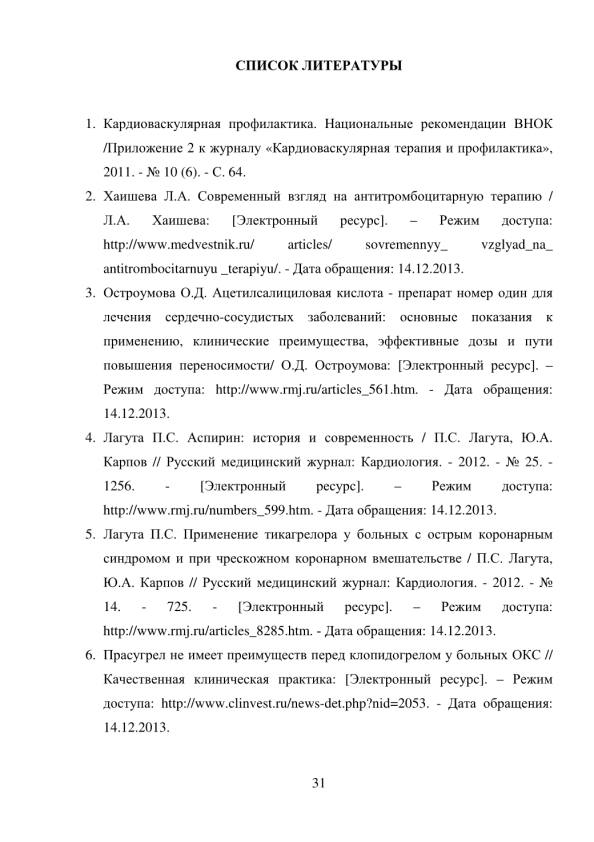 СПИСОК ЛИТЕРАТУРЫ

1. Кардиоваскулярная профилактика. Национальные рекомендации ВНОК /Приложение 2 к журналу «Кардиоваскулярная терапия и профилактика», 2011. - № 10 (6). - С. 64.

2. Хаишева Л.А. Современный взгляд на антитромбоцитарную терапию / Л.А. Хаишева: [Электронный ресурс]. – Режим доступа: http://www.medvestnik.ru/ articles/ sovremennyy_ vzglyad_na_ antitrombocitarnuyu _terapiyu/. - Дата обращения: 14.12.2013.

3. Остроумова О.Д. Ацетилсалициловая кислота - препарат номер один для лечения сердечно-сосудистых заболеваний: основные показания к применению, клинические преимущества, эффективные дозы и пути повышения переносимости/ О.Д. Остроумова: [Электронный ресурс]. – Режим доступа: http://www.rmj.ru/articles_561.htm. - Дата обращения: 14.12.2013.

4. Лагута П.С. Аспирин: история и современность / П.С. Лагута, Ю.А. Карпов // Русский медицинский журнал: Кардиология. - 2012. - № 25. - 1256. - [Электронный ресурс]. – Режим доступа: http://www.rmj.ru/numbers_599.htm. - Дата обращения: 14.12.2013.

5. Лагута П.С. Применение тикагрелора у больных с острым коронарным синдромом и при чрескожном коронарном вмешательстве / П.С. Лагута, Ю.А. Карпов // Русский медицинский журнал: Кардиология. - 2012. - № 14. - 725. - [Электронный ресурс]. – Режим доступа: http://www.rmj.ru/articles_8285.htm. - Дата обращения: 14.12.2013.

6. Прасугрел не имеет преимуществ перед клопидогрелом у больных ОКС // Качественная клиническая практика: [Электронный ресурс]. – Режим доступа: http://www.clinvest.ru/news-det.php?nid=2053. - Дата обращения: 14.12.2013.

31